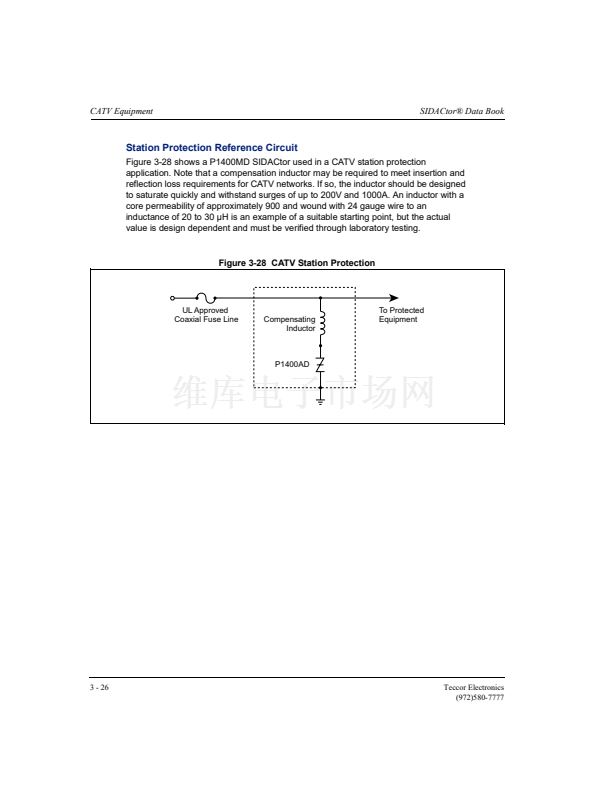 CATV Equipment

SIDACtor® Data Book

Station Protection Reference Circuit

Figure 3-28 shows a P1400MD SIDACtor used in a CATV station protection application. Note that a compensation inductor may be required to meet insertion and reflection loss requirements for CATV networks. If so, the inductor should be designed to saturate quickly and withstand surges of up to 200V and 1000A. An inductor with a core permeability of approximately 900 and wound with 24 gauge wire to an inductance of 20 to 30 µH is an example of a suitable starting point, but the actual value is design dependent and must be verified through laboratory testing.

Figure 3-28 CATV Station Protection

UL Approved Coaxial Fuse Line

Compensating Inductor

P1400AD

To Protected Equipment

维库电子市场网

3 - 26

Teccor Electronics
(972)580-7777